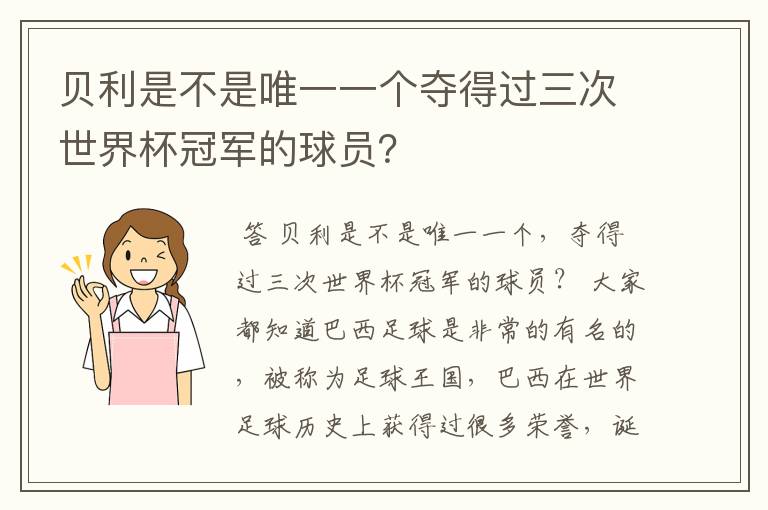 贝利是不是唯一一个夺得过三次世界杯冠军的球员?

答 贝利是不是唯一一个，夺得过三次世界杯冠军的球员？ 大家都知道巴西足球是非常的有名的，被称为足球王国，巴西在世界足球历史上获得过很多荣誉，诞